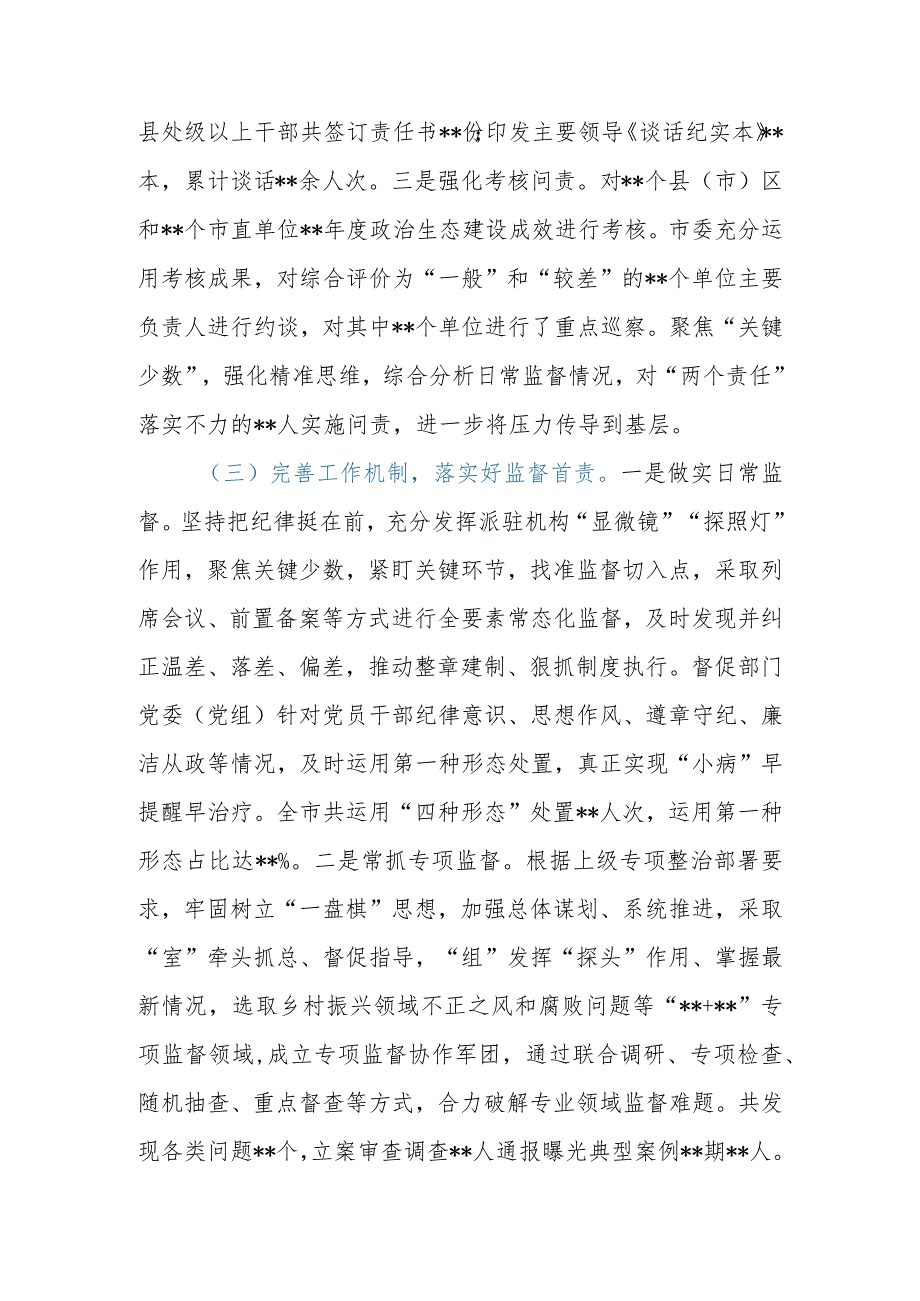 县处级以上干部共签订责任书**份，印发主要领导《谈话纪实本》**本，累计谈话**余人次。三是强化考核问责。对**个县（市）区和**个市直单位**年度政治生态建设成效进行考核。市委充分运用考核成果，对综合评价为“一般”和“较差”的**个单位主要负责人进行约谈，对其中**个单位进行了重点巡察。聚焦“关键少数”，强化精准思维，综合分析日常监督情况，对“两个责任”落实不力的**人实施问责，进一步将压力传导到基层。

（三）完善工作机制，落实好监督首责。一是做实日常监督。坚持把纪律挺在前，充分发挥派驻机构“显微镜”“探照灯”作用，聚焦关键少数，紧盯关键环节，找准监督切入点，采取列席会议、前置备案等方式进行全要素常态化监督，及时发现并纠正温差、落差、偏差，推动整章建制、狠抓制度执行。督促部门党委（党组）针对党员干部纪律意识、思想作风、遵章守纪、廉洁从政等情况，及时运用第一种形态处置，真正实现“小病”早提醒早治疗。全市共运用“四种形态”处置**人次，运用第一种形态占比达**%。二是常抓专项监督。根据上级专项整治部署要求，牢固树立“一盘棋”思想，加强总体谋划、系统推进，采取“室”牵头抓总、督促指导，“组”发挥“探头”作用、掌握最新情况，选取乡村振兴领域不正之风和腐败问题等“**+**”专项监督领域,成立专项监督协作军团，通过联合调研、专项检查、随机抽查、重点督查等方式，合力破解专业领域监督难题。共发现各类问题**个,立案审查调查**人通报曝光典型案例**期**人。